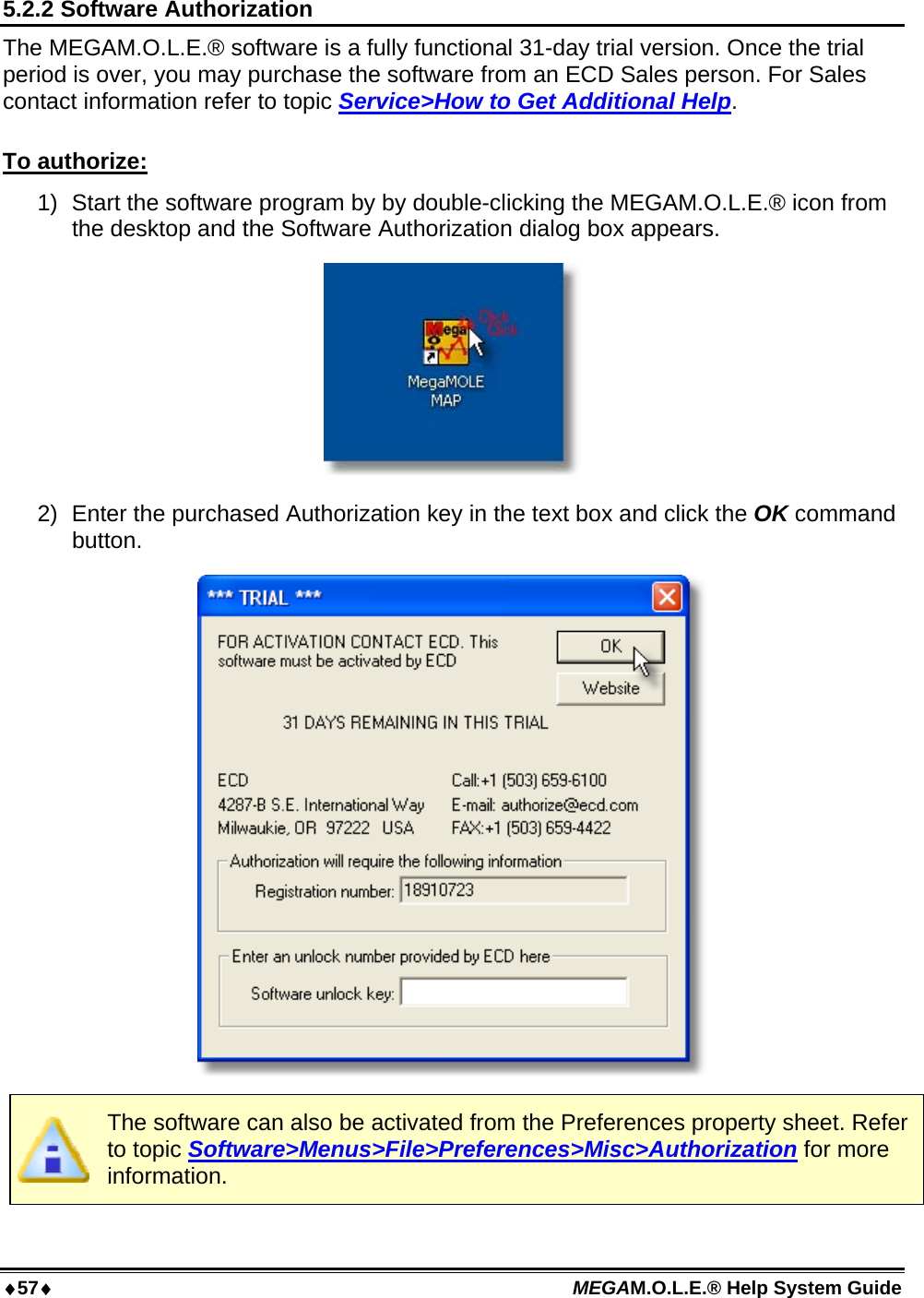 5.2.2 Software Authorization

The MEGAM.O.L.E.® software is a fully functional 31-day trial version. Once the trial period is over, you may purchase the software from an ECD Sales person. For Sales contact information refer to topic Service>How to Get Additional Help.

To authorize:

1) Start the software program by by double-clicking the MEGAM.O.L.E.® icon from the desktop and the Software Authorization dialog box appears.

Mega

Click Click

MegaMOLE MAP

2) Enter the purchased Authorization key in the text box and click the OK command button.

*** TRIAL ***

FOR ACTIVATION CONTACT ECD. This software must be activated by ECD

OK

Website

31 DAYS REMAINING IN THIS TRIAL

ECD
4287-B S.E. International Way
Milwaukie, OR 97222 USA

Call:+1 (503) 659-6100
E-mail: authorize@ecd.com
FAX:+1 (503) 659-4422

Authorization will require the following information

Registration number: 18910723

Enter an unlock number provided by ECD here

Software unlock key:

The software can also be activated from the Preferences property sheet. Refer to topic Software>Menus>File>Preferences>Misc>Authorization for more information.

♦57♦

MEGAM.O.L.E.® Help System Guide